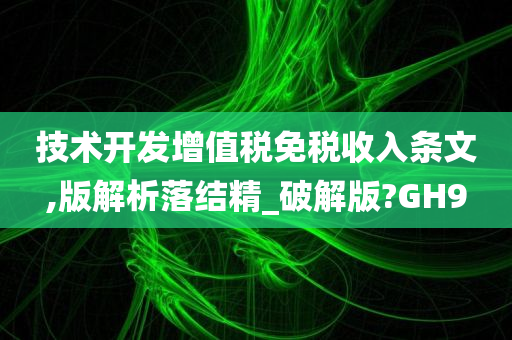 技术开发增值税免税收入条文,版解析落结精_破解版?GH9